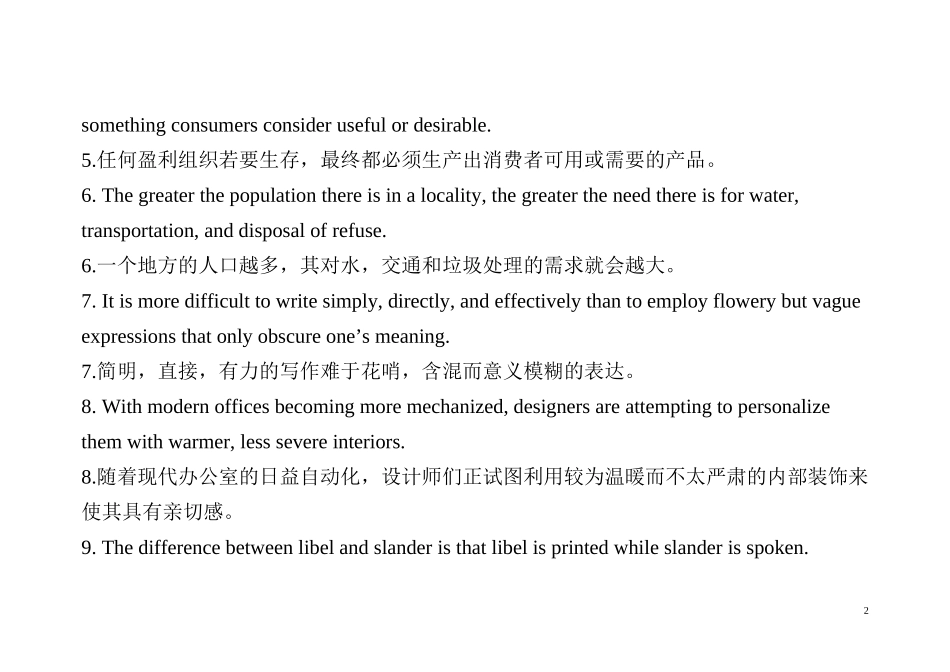 something consumers consider useful or desirable.

5.任何盈利组织若要生存，最终都必须生产出消费者可用或需要的产品。

6. The greater the population there is in a locality, the greater the need there is for water, transportation, and disposal of refuse.

6.一个地方的人口越多，其对水，交通和垃圾处理的需求就会越大。

7. It is more difficult to write simply, directly, and effectively than to employ flowery but vague expressions that only obscure one’s meaning.

7.简明，直接，有力的写作难于花哨，含混而意义模糊的表达。

8. With modern offices becoming more mechanized, designers are attempting to personalize them with warmer, less severe interiors.

8.随着现代办公室的日益自动化，设计师们正试图利用较为温暖而不太严肃的内部装饰来使其具有亲切感。

9. The difference between libel and slander is that libel is printed while slander is spoken.

2